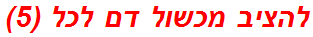 להציב מכשול דם לכל (5)